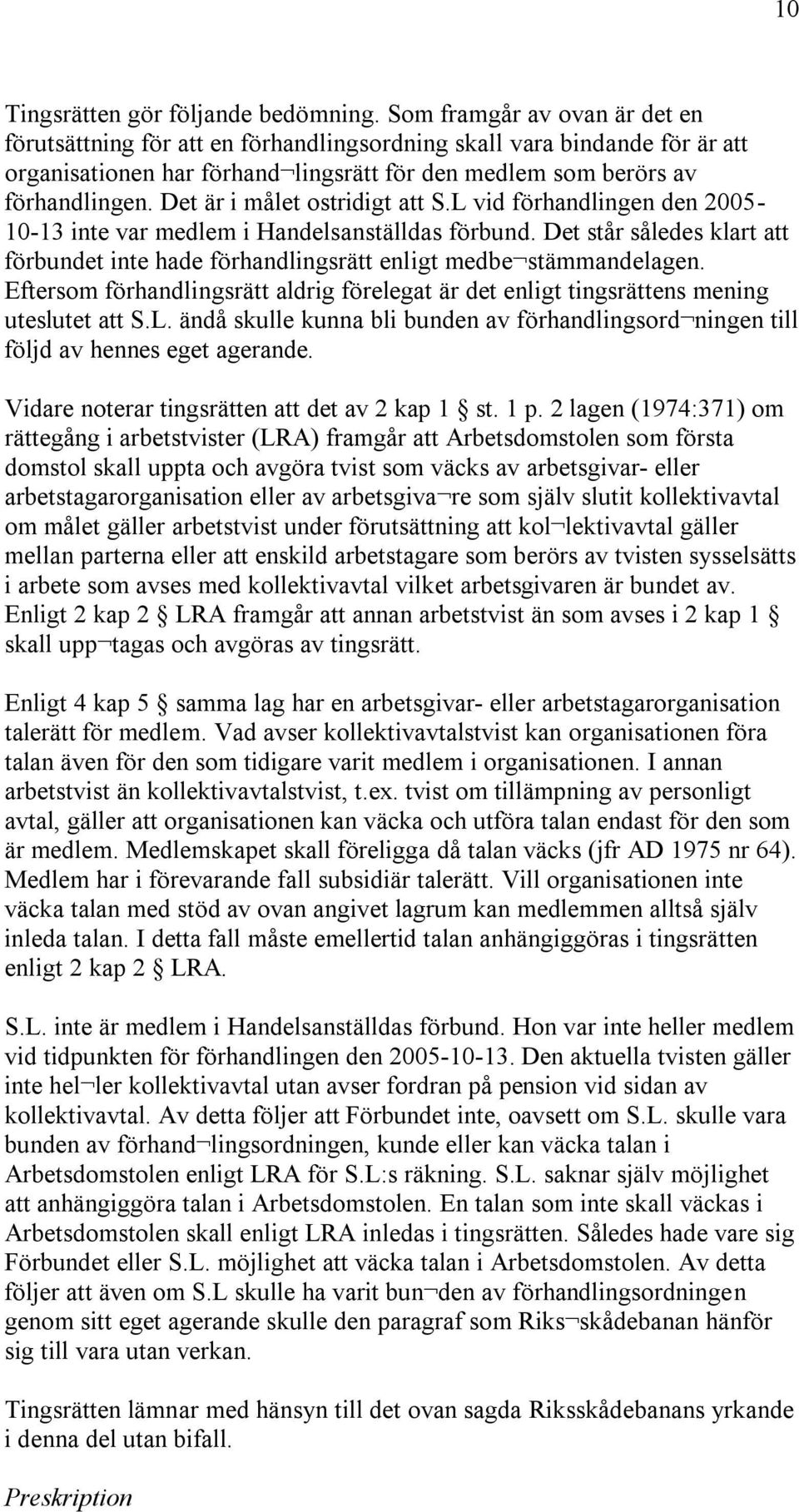 10

Tingsrätten gör följande bedömning. Som framgår av ovan är det en förutsättning för att en förhandlingsordning skall vara bindande för är att organisationen har förhand¬lingsrätt för den medlem som berörs av förhandlingen. Det är i målet ostridigt att S.L vid förhandlingen den 2005-10-13 inte var medlem i Handelsanställdas förbund. Det står således klart att förbundet inte hade förhandlingsrätt enligt medbe¬stämmandelagen. Eftersom förhandlingsrätt aldrig förelegat är det enligt tingsrättens mening uteslutet att S.L. ändå skulle kunna bli bunden av förhandlingsord¬ningen till följd av hennes eget agerande.

Vidare noterar tingsrätten att det av 2 kap 1 § st. 1 p. 2 lagen (1974:371) om rättegång i arbetstvister (LRA) framgår att Arbetsdomstolen som första domstol skall uppta och avgöra tvist som väcks av arbetsgivar- eller arbetstagarorganisation eller av arbetsgiva¬re som själv slutit kollektivavtal om målet gäller arbetstvist under förutsättning att kol¬lektivavtal gäller mellan parterna eller att enskild arbetstagare som berörs av tvisten sysselsätts i arbete som avses med kollektivavtal vilket arbetsgivaren är bundet av. Enligt 2 kap 2 § LRA framgår att annan arbetstvist än som avses i 2 kap 1 § skall upp¬tagas och avgöras av tingsrätt.

Enligt 4 kap 5 § samma lag har en arbetsgivar- eller arbetstagarorganisation talerätt för medlem. Vad avser kollektivavtalstvist kan organisationen föra talan även för den som tidigare varit medlem i organisationen. I annan arbetstvist än kollektivavtalstvist, t.ex. tvist om tillämpning av personligt avtal, gäller att organisationen kan väcka och utföra talan endast för den som är medlem. Medlemskapet skall föreligga då talan väcks (jfr AD 1975 nr 64). Medlem har i förevarande fall subsidiär talerätt. Vill organisationen inte väcka talan med stöd av ovan angivet lagrum kan medlemmen alltså själv inleda talan. I detta fall måste emellertid talan anhängiggöras i tingsrätten enligt 2 kap 2 § LRA.

S.L. inte är medlem i Handelsanställdas förbund. Hon var inte heller medlem vid tidpunkten för förhandlingen den 2005-10-13. Den aktuella tvisten gäller inte hel¬ler kollektivavtal utan avser fordran på pension vid sidan av kollektivavtal. Av detta följer att Förbundet inte, oavsett om S.L. skulle vara bunden av förhand¬lingsordningen, kunde eller kan väcka talan i Arbetsdomstolen enligt LRA för S.L:s räkning. S.L. saknar själv möjlighet att anhängiggöra talan i Arbetsdomstolen. En talan som inte skall väckas i Arbetsdomstolen skall enligt LRA inledas i tingsrätten. Således hade vare sig Förbundet eller S.L. möjlighet att väcka talan i Arbetsdomstolen. Av detta följer att även om S.L skulle ha varit bun¬den av förhandlingsordningen genom sitt eget agerande skulle den paragraf som Riks¬skådebanan hänför sig till vara utan verkan.

Tingsrätten lämnar med hänsyn till det ovan sagda Riksskådebanans yrkande i denna del utan bifall.

Preskription